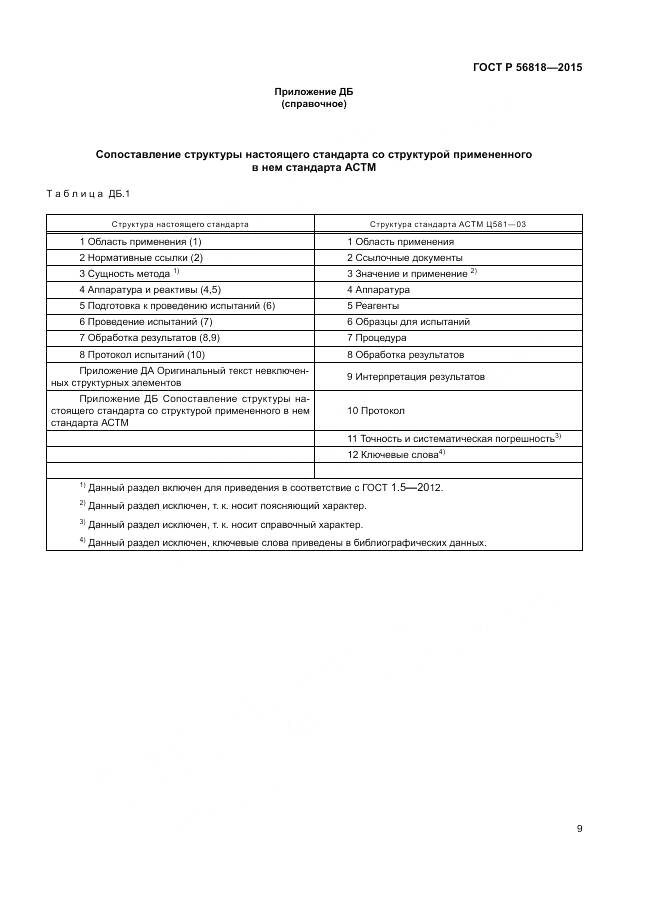 ГОСТ Р 56818—2015

Приложение ДБ
(справочное)

Сопоставление структуры настоящего стандарта со структурой примененного в нем стандарта АСТМ

Таблица ДБ.1

| Структура настоящего стандарта | Структура стандарта АСТМ Ц581—03 |
|---|---|
| 1 Область применения (1) | 1 Область применения |
| 2 Нормативные ссылки (2) | 2 Ссылочные документы |
| 3 Сущность метода $^{1)}$ | 3 Значение и применение $^{2)}$ |
| 4 Аппаратура и реактивы (4,5) | 4 Аппаратура |
| 5 Подготовка к проведению испытаний (6) | 5 Реагенты |
| 6 Проведение испытаний (7) | 6 Образцы для испытаний |
| 7 Обработка результатов (8,9) | 7 Процедура |
| 8 Протокол испытаний (10) | 8 Обработка результатов |
| Приложение ДА Оригинальный текст невключенных структурных элементов | 9 Интерпретация результатов |
| Приложение ДБ Сопоставление структуры настоящего стандарта со структурой примененного в нем стандарта АСТМ | 10 Протокол |
| | 11 Точность и систематическая погрешность$^{3)}$ |
| | 12 Ключевые слова$^{4)}$ |
| | |

$^{1)}$ Данный раздел включен для приведения в соответствие с ГОСТ 1.5—2012.

$^{2)}$ Данный раздел исключен, т. к. носит поясняющий характер.

$^{3)}$ Данный раздел исключен, т. к. носит справочный характер.

$^{4)}$ Данный раздел исключен, ключевые слова приведены в библиографических данных.

9